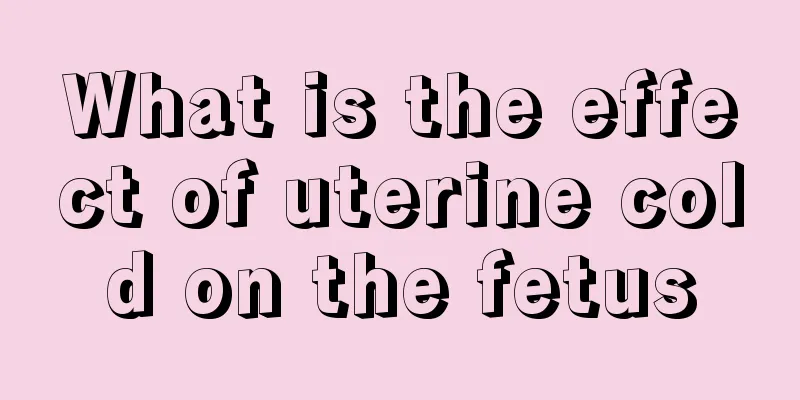 What is the effect of uterine cold on the fetus